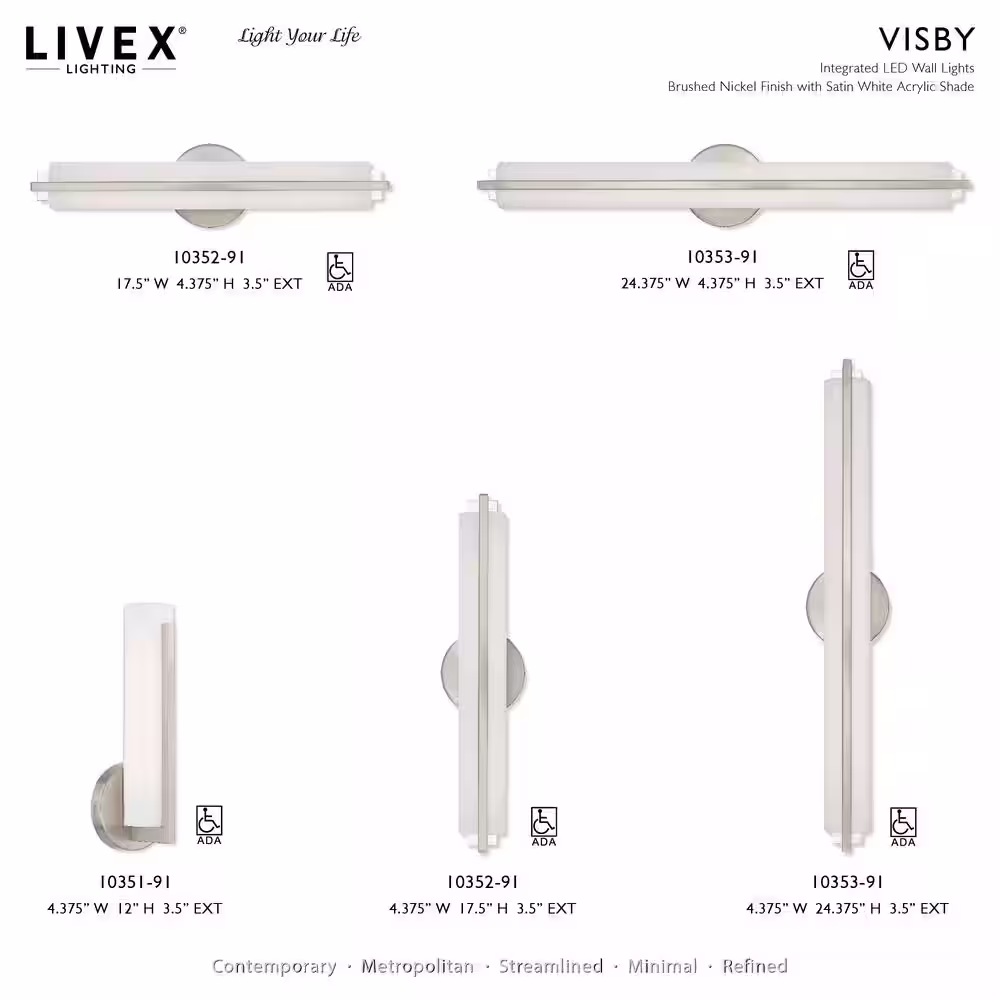 LIVEX®
LIGHTING

Light Your Life

VISBY
Integrated LED Wall Lights
Brushed Nickel Finish with Satin White Acrylic Shade

10352-91
17.5" W 4.375" H 3.5" EXT
ADA

10353-91
24.375" W 4.375" H 3.5" EXT
ADA

ADA
10351-91
4.375" W 12" H 3.5" EXT

ADA
10352-91
4.375" W 17.5" H 3.5" EXT

ADA
10353-91
4.375" W 24.375" H 3.5" EXT

Contemporary · Metropolitan · Streamlined · Minimal · Refined